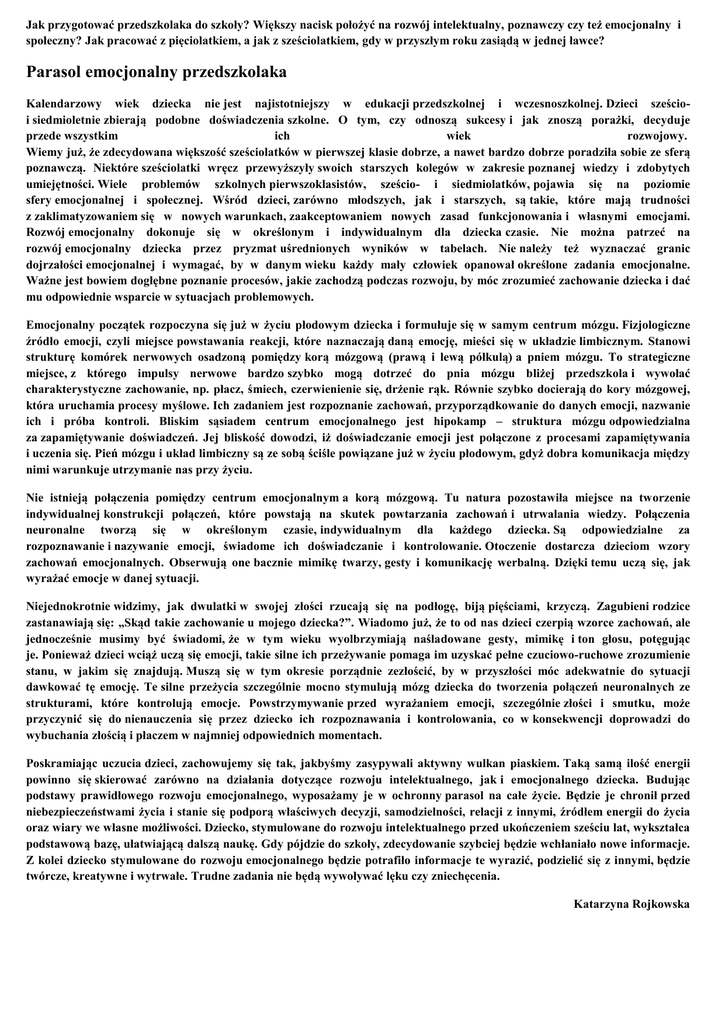 Jak przygotować przedszkolaka do szkoły? Większy nacisk położyć na rozwój intelektualny, poznawczy czy też emocjonalny i społeczny? Jak pracować z pięciolatkiem, a jak z sześciolatkiem, gdy w przyszłym roku zasiądą w jednej ławce?

Parasol emocjonalny przedszkolaka

Kalendarzowy wiek dziecka nie jest najistotniejszy w edukacji przedszkolnej i wczesnoszkolnej. Dzieci sześcio- i siedmioletnie zbierają podobne doświadczenia szkolne. O tym, czy odnoszą sukcesy i jak znoszą porażki, decyduje przede wszystkim ich wiek rozwojowy. Wiemy już, że zdecydowana większość sześciolatków w pierwszej klasie dobrze, a nawet bardzo dobrze poradziła sobie ze sferą poznawczą. Niektóre sześciolatki wręcz przewyższyły swoich starszych kolegów w zakresie poznanej wiedzy i zdobytych umiejętności. Wiele problemów szkolnych pierwszoklasistów, sześcio- i siedmiolatków, pojawia się na poziomie sfery emocjonalnej i społecznej. Wśród dzieci, zarówno młodszych, jak i starszych, są takie, które mają trudności z zaklimatyzowaniem się w nowych warunkach, zaakceptowaniem nowych zasad funkcjonowania i własnymi emocjami. Rozwój emocjonalny dokonuje się w określonym i indywidualnym dla dziecka czasie. Nie można patrzeć na rozwój emocjonalny dziecka przez pryzmat uśrednionych wyników w tabelach. Nie należy też wyznaczać granic dojrzałości emocjonalnej i wymagać, by w danym wieku każdy mały człowiek opanował określone zadania emocjonalne. Ważne jest bowiem dogłębne poznanie procesów, jakie zachodzą podczas rozwoju, by móc zrozumieć zachowanie dziecka i dać mu odpowiednie wsparcie w sytuacjach problemowych.

Emocjonalny początek rozpoczyna się już w życiu płodowym dziecka i formułuje się w samym centrum mózgu. Fizjologiczne źródło emocji, czyli miejsce powstawania reakcji, które naznaczają daną emocję, mieści się w układzie limbicznym. Stanowi strukturę komórek nerwowych osadzoną pomiędzy korą mózgową (prawą i lewą półkulą) a pniem mózgu. To strategiczne miejsce, z którego impulsy nerwowe bardzo szybko mogą dotrzeć do pnia mózgu bliżej przedszkola i wywołać charakterystyczne zachowanie, np. płacz, śmiech, czerwienienie się, drżenie rąk. Równie szybko docierają do kory mózgowej, która uruchamia procesy myślowe. Ich zadaniem jest rozpoznanie zachowań, przyporządkowanie do danych emocji, nazwanie ich i próba kontroli. Bliskim sąsiadem centrum emocjonalnego jest hipokamp – struktura mózgu odpowiedzialna za zapamiętywanie doświadczeń. Jej bliskość dowodzi, iż doświadczanie emocji jest połączone z procesami zapamiętywania i uczenia się. Pień mózgu i układ limbiczny są ze sobą ściśle powiązane już w życiu płodowym, gdyż dobra komunikacja między nimi warunkuje utrzymanie nas przy życiu.

Nie istnieją połączenia pomiędzy centrum emocjonalnym a korą mózgową. Tu natura pozostawiła miejsce na tworzenie indywidualnej konstrukcji połączeń, które powstają na skutek powtarzania zachowań i utrwalania wiedzy. Połączenia neuronalne tworzą się w określonym czasie, indywidualnym dla każdego dziecka. Są odpowiedzialne za rozpoznawanie i nazywanie emocji, świadome ich doświadczanie i kontrolowanie. Otoczenie dostarcza dzieciom wzory zachowań emocjonalnych. Obserwują one bacznie mimikę twarzy, gesty i komunikację werbalną. Dzięki temu uczą się, jak wyrażać emocje w danej sytuacji.

Niejednokrotnie widzimy, jak dwulatki w swojej złości rzucają się na podłogę, biją pięściami, krzyczą. Zagubieni rodzice zastanawiają się: „Skąd takie zachowanie u mojego dziecka?". Wiadomo już, że to od nas dzieci czerpią wzorce zachowań, ale jednocześnie musimy być świadomi, że w tym wieku wyolbrzymiają naśladowane gesty, mimikę i ton głosu, potęgując je. Ponieważ dzieci wciąż uczą się emocji, takie silne ich przeżywanie pomaga im uzyskać pełne czuciowo-ruchowe zrozumienie stanu, w jakim się znajdują. Muszą się w tym okresie porządnie zezłościć, by w przyszłości móc adekwatnie do sytuacji dawkować tę emocję. Te silne przeżycia szczególnie mocno stymulują mózg dziecka do tworzenia połączeń neuronalnych ze strukturami, które kontrolują emocje. Powstrzymywanie przed wyrażaniem emocji, szczególnie złości i smutku, może przyczynić się do nienauczenia się przez dziecko ich rozpoznawania i kontrolowania, co w konsekwencji doprowadzi do wybuchania złością i płaczem w najmniej odpowiednich momentach.

Poskramiając uczucia dzieci, zachowujemy się tak, jakbyśmy zasypywali aktywny wulkan piaskiem. Taką samą ilość energii powinno się skierować zarówno na działania dotyczące rozwoju intelektualnego, jak i emocjonalnego dziecka. Budując podstawy prawidłowego rozwoju emocjonalnego, wyposażamy je w ochronny parasol na całe życie. Będzie je chronił przed niebezpieczeństwami życia i stanie się podporą właściwych decyzji, samodzielności, relacji z innymi, źródłem energii do życia oraz wiary we własne możliwości. Dziecko, stymulowane do rozwoju intelektualnego przed ukończeniem sześciu lat, wykształca podstawową bazę, ułatwiającą dalszą naukę. Gdy pójdzie do szkoły, zdecydowanie szybciej będzie wchłaniało nowe informacje. Z kolei dziecko stymulowane do rozwoju emocjonalnego będzie potrafiło informacje te wyrazić, podzielić się z innymi, będzie twórcze, kreatywne i wytrwałe. Trudne zadania nie będą wywoływać lęku czy zniechęcenia.

Katarzyna Rojkowska